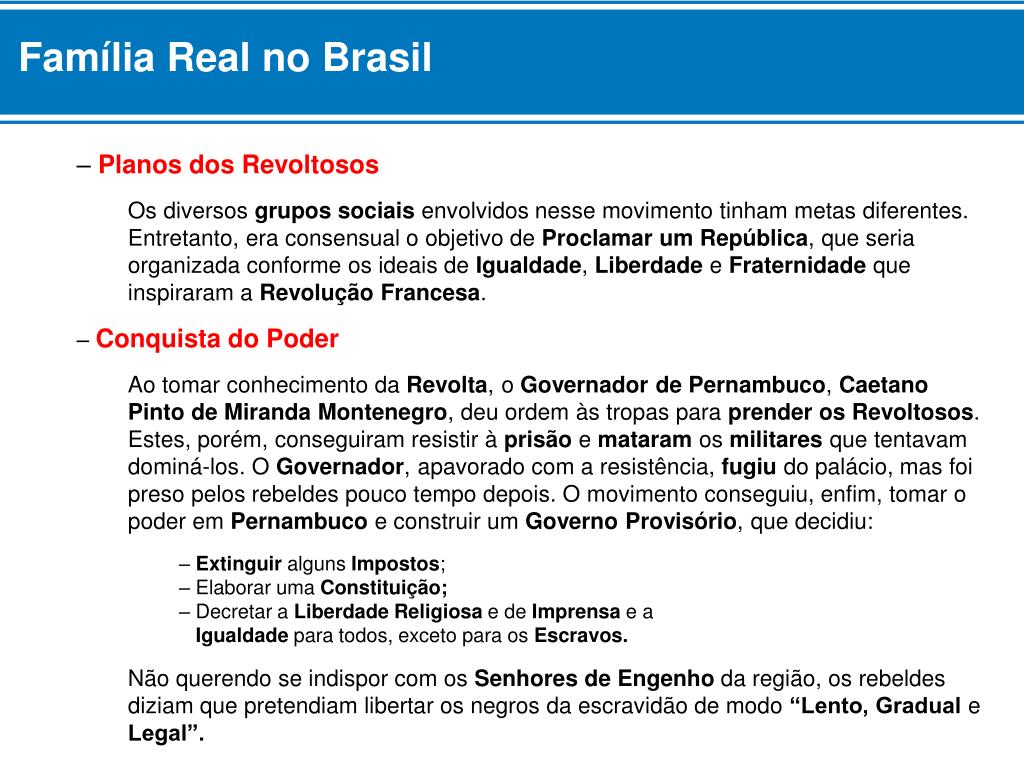 Família Real no Brasil

– Planos dos Revoltosos

Os diversos grupos sociais envolvidos nesse movimento tinham metas diferentes. Entretanto, era consensual o objetivo de Proclamar um República, que seria organizada conforme os ideais de Igualdade, Liberdade e Fraternidade que inspiraram a Revolução Francesa.

– Conquista do Poder

Ao tomar conhecimento da Revolta, o Governador de Pernambuco, Caetano Pinto de Miranda Montenegro, deu ordem às tropas para prender os Revoltosos. Estes, porém, conseguiram resistir à prisão e mataram os militares que tentavam dominá-los. O Governador, apavorado com a resistência, fugiu do palácio, mas foi preso pelos rebeldes pouco tempo depois. O movimento conseguiu, enfim, tomar o poder em Pernambuco e construir um Governo Provisório, que decidiu:

– Extinguir alguns Impostos;
– Elaborar uma Constituição;
– Decretar a Liberdade Religiosa e de Imprensa e a Igualdade para todos, exceto para os Escravos.

Não querendo se indispor com os Senhores de Engenho da região, os rebeldes diziam que pretendiam libertar os negros da escravidão de modo “Lento, Gradual e Legal”.